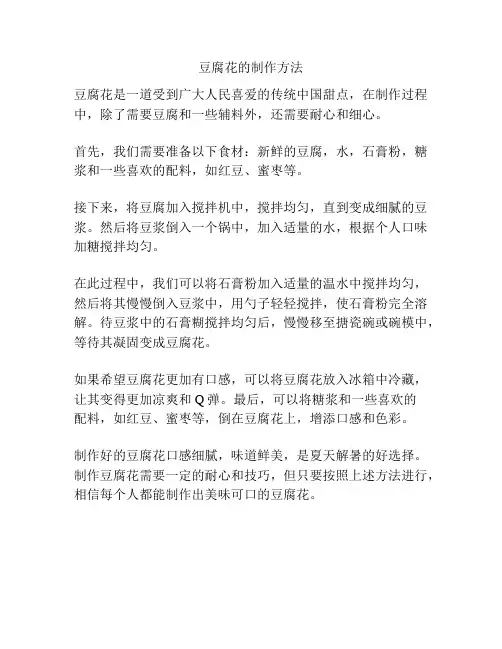 豆腐花的制作方法

豆腐花是一道受到广大人民喜爱的传统中国甜点，在制作过程中，除了需要豆腐和一些辅料外，还需要耐心和细心。

首先，我们需要准备以下食材：新鲜的豆腐，水，石膏粉，糖浆和一些喜欢的配料，如红豆、蜜枣等。

接下来，将豆腐加入搅拌机中，搅拌均匀，直到变成细腻的豆浆。然后将豆浆倒入一个锅中，加入适量的水，根据个人口味加糖搅拌均匀。

在此过程中，我们可以将石膏粉加入适量的温水中搅拌均匀，然后将其慢慢倒入豆浆中，用勺子轻轻搅拌，使石膏粉完全溶解。待豆浆中的石膏糊搅拌均匀后，慢慢移至搪瓷碗或碗模中，等待其凝固变成豆腐花。

如果希望豆腐花更加有口感，可以将豆腐花放入冰箱中冷藏，让其变得更加凉爽和 Q 弹。最后，可以将糖浆和一些喜欢的配料，如红豆、蜜枣等，倒在豆腐花上，增添口感和色彩。

制作好的豆腐花口感细腻，味道鲜美，是夏天解暑的好选择。制作豆腐花需要一定的耐心和技巧，但只要按照上述方法进行，相信每个人都能制作出美味可口的豆腐花。